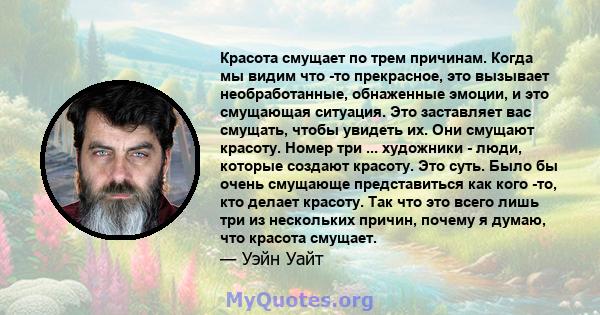 Красота смущает по трем причинам. Когда мы видим что -то прекрасное, это вызывает необработанные, обнаженные эмоции, и это смущающая ситуация. Это заставляет вас смущать, чтобы увидеть их. Они смущают красоту. Номер три ... художники - люди, которые создают красоту. Это суть. Было бы очень смущающе представиться как кого -то, кто делает красоту. Так что это всего лишь три из нескольких причин, почему я думаю, что красота смущает.
— Уэйн Уайт

MyQuotes.org